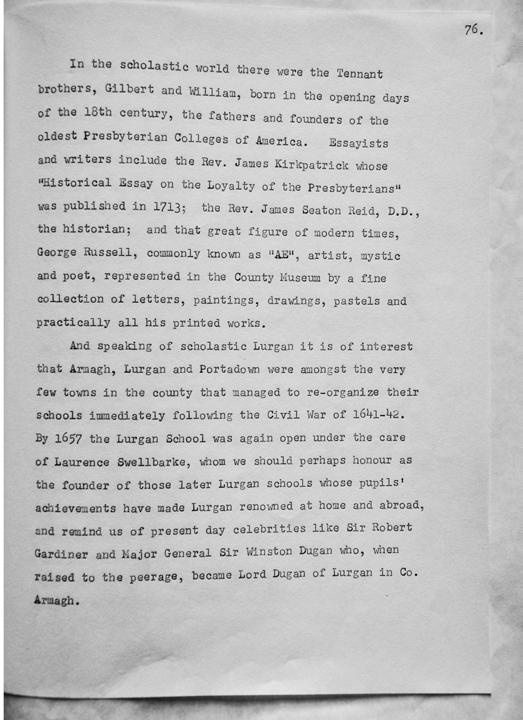 76.

In the scholastic world there were the Tennant brothers, Gilbert and William, born in the opening days of the 18th century, the fathers and founders of the oldest Presbyterian Colleges of America. Essayists and writers include the Rev. James Kirkpatrick whose "Historical Essay on the Loyalty of the Presbyterians" was published in 1713; the Rev. James Seaton Reid, D.D., the historian; and that great figure of modern times, George Russell, commonly known as "AE", artist, mystic and poet, represented in the County Museum by a fine collection of letters, paintings, drawings, pastels and practically all his printed works.

And speaking of scholastic Lurgan it is of interest that Armagh, Lurgan and Portadown were amongst the very few towns in the county that managed to re-organize their schools immediately following the Civil War of 1641-42. By 1657 the Lurgan School was again open under the care of Laurence Swellbarke, whom we should perhaps honour as the founder of those later Lurgan schools whose pupils' achievements have made Lurgan renowned at home and abroad, and remind us of present day celebrities like Sir Robert Gardiner and Major General Sir Winston Dugan who, when raised to the peerage, became Lord Dugan of Lurgan in Co. Armagh.